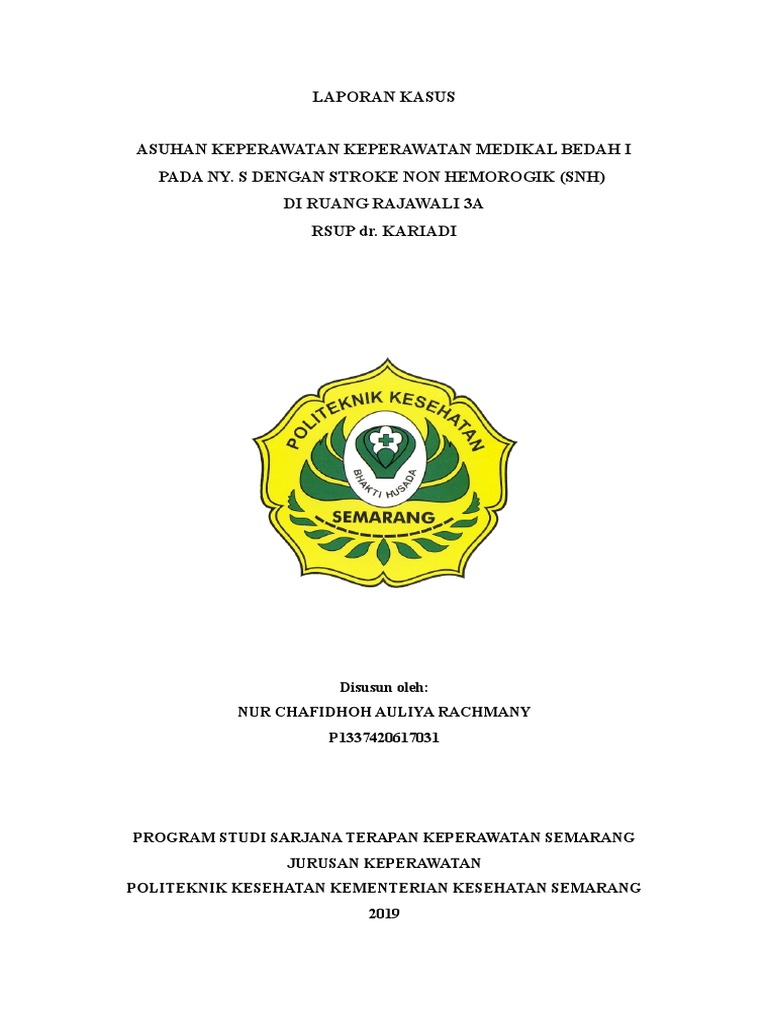 LAPORAN KASUS

ASUHAN KEPERAWATAN KEPERAWATAN MEDIKAL BEDAH I
PADA NY. S DENGAN STROKE NON HEMOROGIK (SNH)
DI RUANG RAJAWALI 3A
RSUP dr. KARIADI

POLITEKNIK KESEHATAN
BHAKTI HUSADA
SEMARANG

Disusun oleh:
NUR CHAFIDHOH AULIYA RACHMANY
P1337420617031

PROGRAM STUDI SARJANA TERAPAN KEPERAWATAN SEMARANG
JURUSAN KEPERAWATAN
POLITEKNIK KESEHATAN KEMENTERIAN KESEHATAN SEMARANG
2019